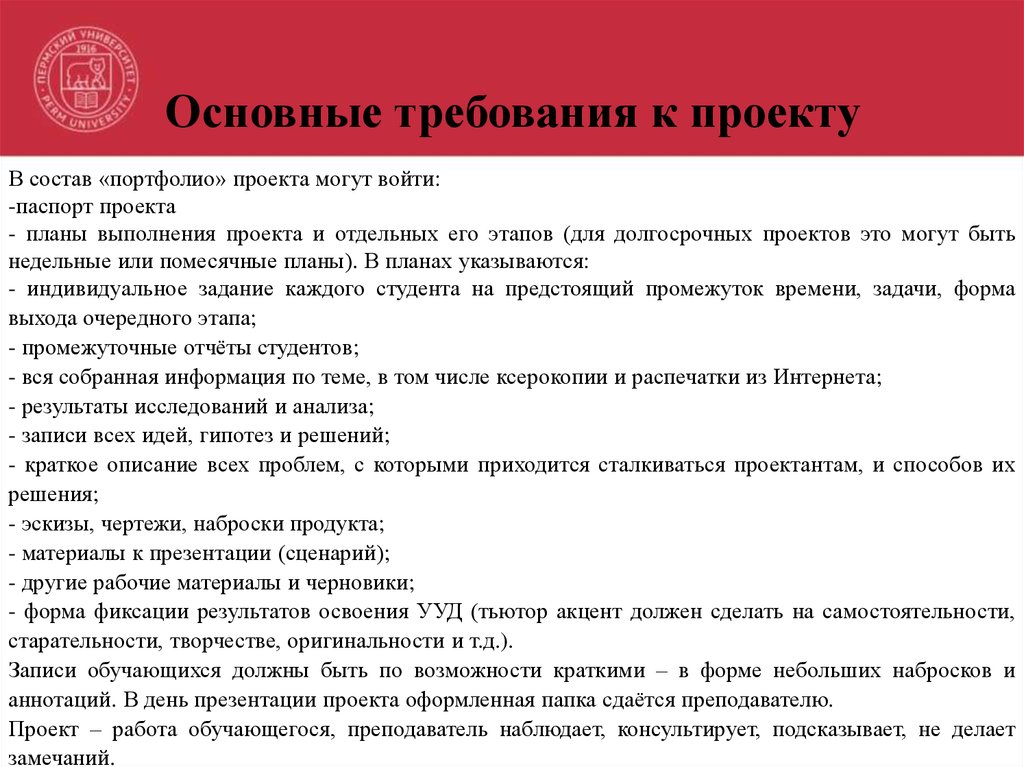 ПЕРМСКИЙ УНИВЕРСИТЕТ 1916 PERM UNIVERSITY

Основные требования к проекту

В состав «портфолио» проекта могут войти:
-паспорт проекта
- планы выполнения проекта и отдельных его этапов (для долгосрочных проектов это могут быть недельные или помесячные планы). В планах указываются:
- индивидуальное задание каждого студента на предстоящий промежуток времени, задачи, форма выхода очередного этапа;
- промежуточные отчёты студентов;
- вся собранная информация по теме, в том числе ксерокопии и распечатки из Интернета;
- результаты исследований и анализа;
- записи всех идей, гипотез и решений;
- краткое описание всех проблем, с которыми приходится сталкиваться проектантам, и способов их решения;
- эскизы, чертежи, наброски продукта;
- материалы к презентации (сценарий);
- другие рабочие материалы и черновики;
- форма фиксации результатов освоения УУД (тьютор акцент должен сделать на самостоятельности, старательности, творчестве, оригинальности и т.д.).
Записи обучающихся должны быть по возможности краткими – в форме небольших набросков и аннотаций. В день презентации проекта оформленная папка сдаётся преподавателю.
Проект – работа обучающегося, преподаватель наблюдает, консультирует, подсказывает, не делает замечаний.